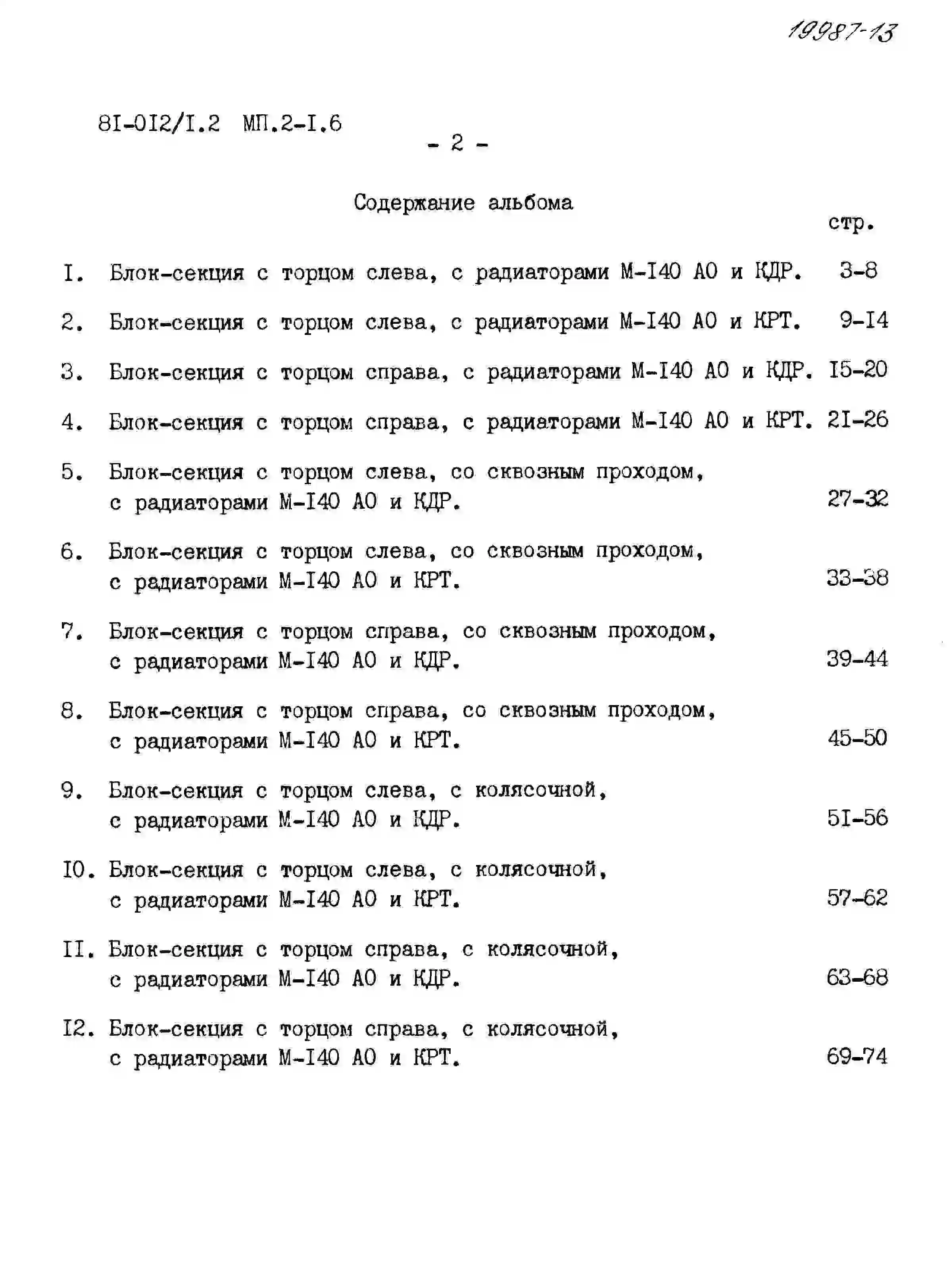 19987-13

8I-0I2/I.2 МП.2-I.6

- 2 -

Содержание альбома

стр.

I. Блок-секция с торцом слева, с радиаторами М-I40 АО и КДР. 3-8

2. Блок-секция с торцом слева, с радиаторами М-I40 АО и КРТ. 9-I4

3. Блок-секция с торцом справа, с радиаторами М-I40 АО и КДР. I5-20

4. Блок-секция с торцом справа, с радиаторами М-I40 АО и КРТ. 2I-26

5. Блок-секция с торцом слева, со сквозным проходом, с радиаторами М-I40 АО и КДР. 27-32

6. Блок-секция с торцом слева, со сквозным проходом, с радиаторами М-I40 АО и КРТ. 33-38

7. Блок-секция с торцом справа, со сквозным проходом, с радиаторами М-I40 АО и КДР. 39-44

8. Блок-секция с торцом справа, со сквозным проходом, с радиаторами М-I40 АО и КРТ. 45-50

9. Блок-секция с торцом слева, с колясочной, с радиаторами М-I40 АО и КДР. 5I-56

I0. Блок-секция с торцом слева, с колясочной, с радиаторами М-I40 АО и КРТ. 57-62

II. Блок-секция с торцом справа, с колясочной, с радиаторами М-I40 АО и КДР. 63-68

I2. Блок-секция с торцом справа, с колясочной, с радиаторами М-I40 АО и КРТ. 69-74